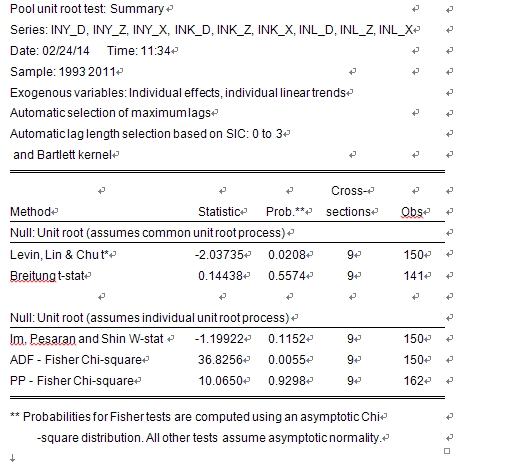 Pool unit root test: Summary
Series: INY_D, INY_Z, INY_X, INK_D, INK_Z, INK_X, INL_D, INL_Z, INL_X
Date: 02/24/14 Time: 11:34
Sample: 1993 2011
Exogenous variables: Individual effects, individual linear trends
Automatic selection of maximum lags
Automatic lag length selection based on SIC: 0 to 3
and Bartlett kernel

| Method | Statistic | Prob.** | Cross-sections | Obs |
|---|---|---|---|---|
| Null: Unit root (assumes common unit root process) | | | | |
| Levin, Lin & Chu t* | -2.03735 | 0.0208 | 9 | 150 |
| Breitung t-stat | 0.14438 | 0.5574 | 9 | 141 |
| | | | | |
| Null: Unit root (assumes individual unit root process) | | | | |
| Im, Pesaran and Shin W-stat | -1.19922 | 0.1152 | 9 | 150 |
| ADF - Fisher Chi-square | 36.8256 | 0.0055 | 9 | 150 |
| PP - Fisher Chi-square | 10.0650 | 0.9298 | 9 | 162 |

** Probabilities for Fisher tests are computed using an asymptotic Chi -square distribution. All other tests assume asymptotic normality.